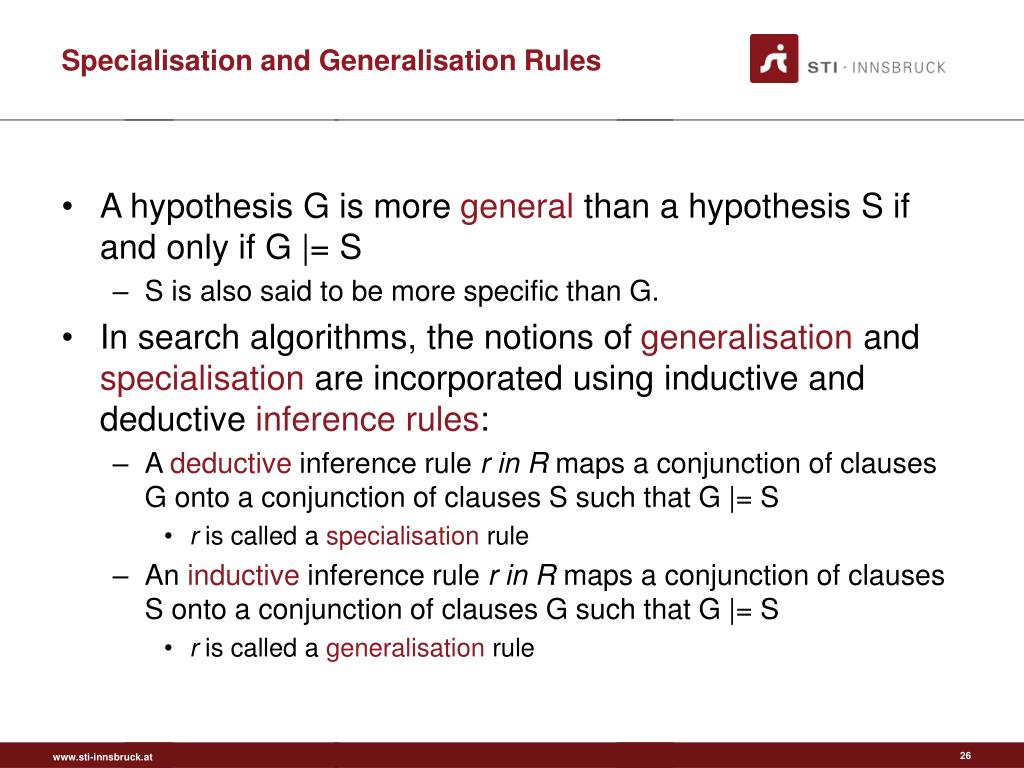 Specialisation and Generalisation Rules

STI · INNSBRUCK

• A hypothesis G is more general than a hypothesis S if and only if G |= S

– S is also said to be more specific than G.

• In search algorithms, the notions of generalisation and specialisation are incorporated using inductive and deductive inference rules:

– A deductive inference rule r in R maps a conjunction of clauses G onto a conjunction of clauses S such that G |= S

• r is called a specialisation rule

– An inductive inference rule r in R maps a conjunction of clauses S onto a conjunction of clauses G such that G |= S

• r is called a generalisation rule

www.sti-innsbruck.at

26